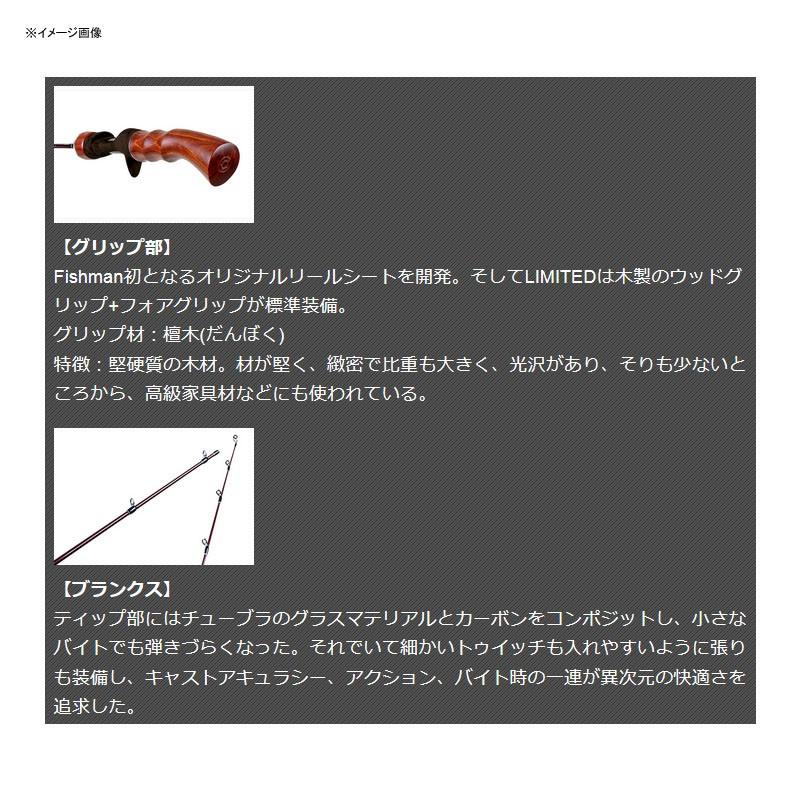 ※イメージ画像

【グリップ部】
Fishman初となるオリジナルリールシートを開発。そしてLIMITEDは木製のウッドグリップ+フォアグリップが標準装備。
グリップ材：檀木(だんぼく)
特徴：堅硬質の木材。材が堅く、緻密で比重も大きく、光沢があり、そりも少ないところから、高級家具材などにも使われている。

【ブランクス】
ティップ部にはチューブラのグラスマテリアルとカーボンをコンポジットし、小さなバイトでも弾きづらくなった。それでいて細かいトゥイッチも入れやすいように張りも装備し、キャストアキュラシー、アクション、バイト時の一連が異次元の快適さを追求した。